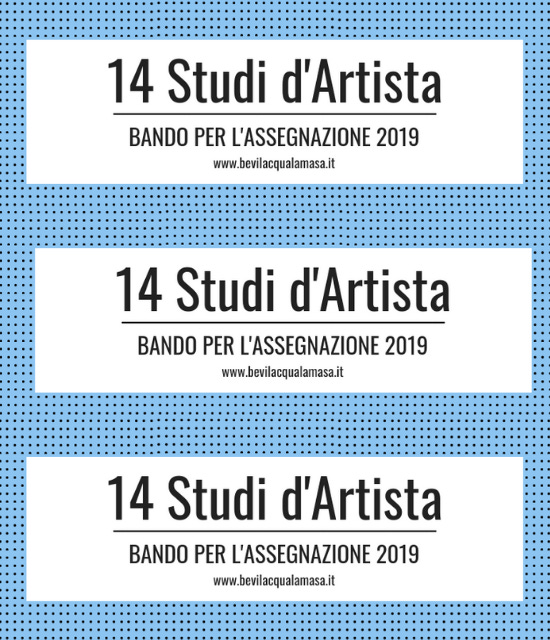 14 Studi d'Artista

BANDO PER L'ASSEGNAZIONE 2019

www.bevilacqualamasa.it

14 Studi d'Artista

BANDO PER L'ASSEGNAZIONE 2019

www.bevilacqualamasa.it

14 Studi d'Artista

BANDO PER L'ASSEGNAZIONE 2019

www.bevilacqualamasa.it